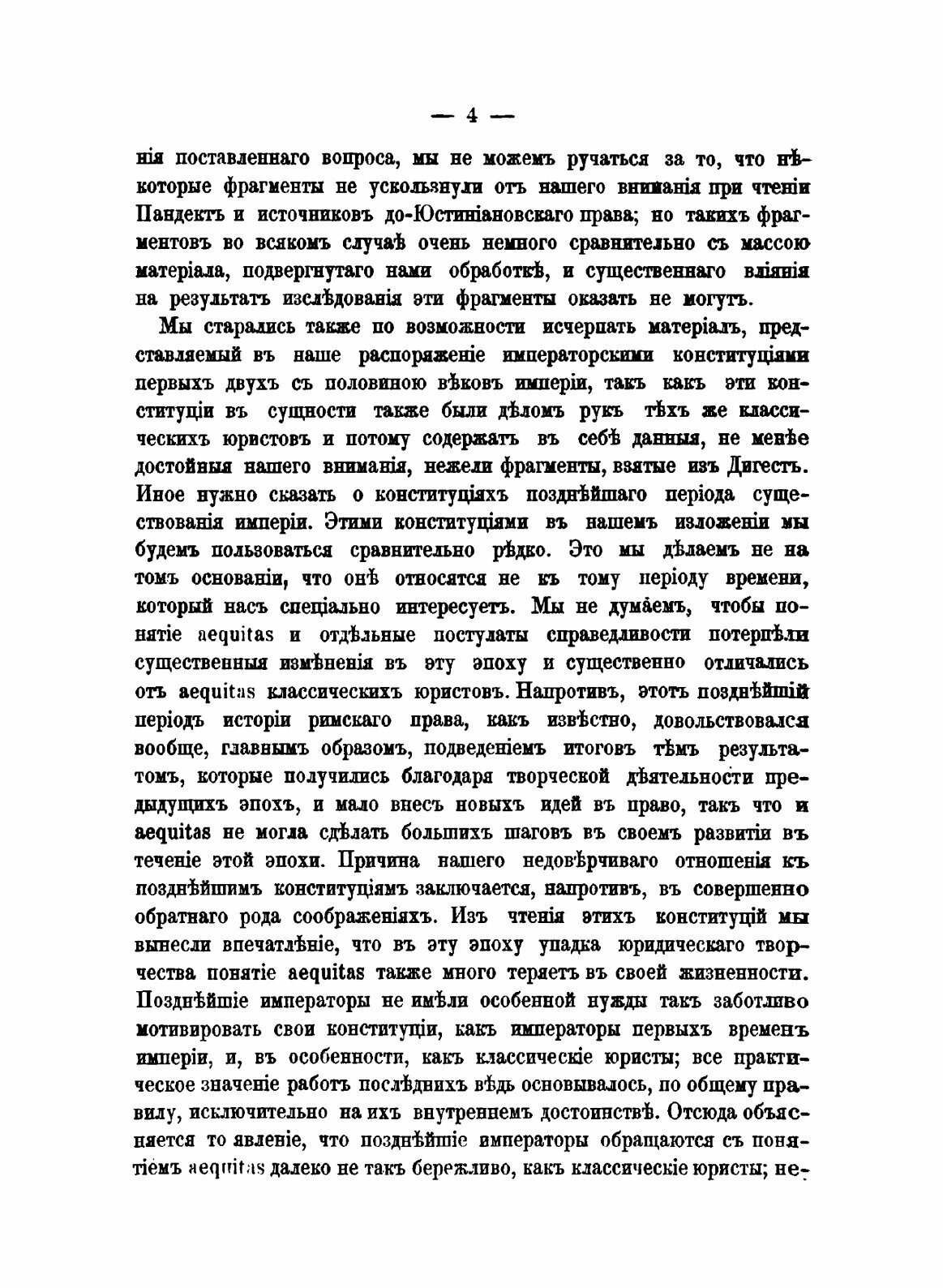 — 4 —

нія поставленнаго вопроса, мы не можемъ ручаться за то, что нѣкоторые фрагменты не ускользнули отъ нашего вниманія при чтеніи Пандектъ и источниковъ до-Юстиніановскаго права; но такихъ фрагментовъ во всякомъ случаѣ очень немного сравнительно съ массою матеріала, подвергнутаго нами обработкѣ, и существеннаго вліянія на результатъ изслѣдованія эти фрагменты оказать не могутъ.

Мы старались также по возможности исчерпать матеріалъ, представляемый въ наше распоряженіе императорскими конституціями первыхъ двухъ съ половиною вѣковъ имперіи, такъ какъ эти конституціи въ сущности также были дѣломъ рукъ тѣхъ же классическихъ юристовъ и потому содержатъ въ себѣ данныя, не менѣе достойныя нашего вниманія, нежели фрагменты, взятые изъ Дигестъ. Иное нужно сказать о конституціяхъ позднѣйшаго періода существованія имперіи. Этими конституціями въ нашемъ изложеніи мы будемъ пользоваться сравнительно рѣдко. Это мы дѣлаемъ не на томъ основаніи, что онѣ относятся не къ тому періоду времени, который насъ спеціально интересуетъ. Мы не думаемъ, чтобы понятіе aequitas и отдѣльные постулаты справедливости потерпѣли существенныя измѣненія въ эту эпоху и существенно отличались отъ aequitas классическихъ юристовъ. Напротивъ, этотъ позднѣйшій періодъ исторіи римскаго права, какъ извѣстно, довольствовался вообще, главнымъ образомъ, подведеніемъ итоговъ тѣмъ результатомъ, которые получились благодаря творческой дѣятельности предыдущихъ эпохъ, и мало внесъ новыхъ идей въ право, такъ что и aequitas не могла сдѣлать большихъ шаговъ въ своемъ развитіи въ теченіе этой эпохи. Причина нашего недовѣрчиваго отношенія къ позднѣйшимъ конституціямъ заключается, напротивъ, въ совершенно обратнаго рода соображеніяхъ. Изъ чтенія этихъ конституцій мы вынесли впечатлѣніе, что въ эту эпоху упадка юридическаго творчества понятіе aequitas также много теряетъ въ своей жизненности. Позднѣйшіе императоры не имѣли особенной нужды такъ заботливо мотивировать свои конституціи, какъ императоры первыхъ временъ имперіи, и, въ особенности, какъ классическіе юристы; все практическое значеніе работъ послѣднихъ вѣдь основывалось, по общему правилу, исключительно на ихъ внутреннемъ достоинствѣ. Отсюда объясняется то явленіе, что позднѣйшіе императоры обращаются съ понятіемъ aequitas далеко не такъ бережливо, какъ классическіе юристы; не-